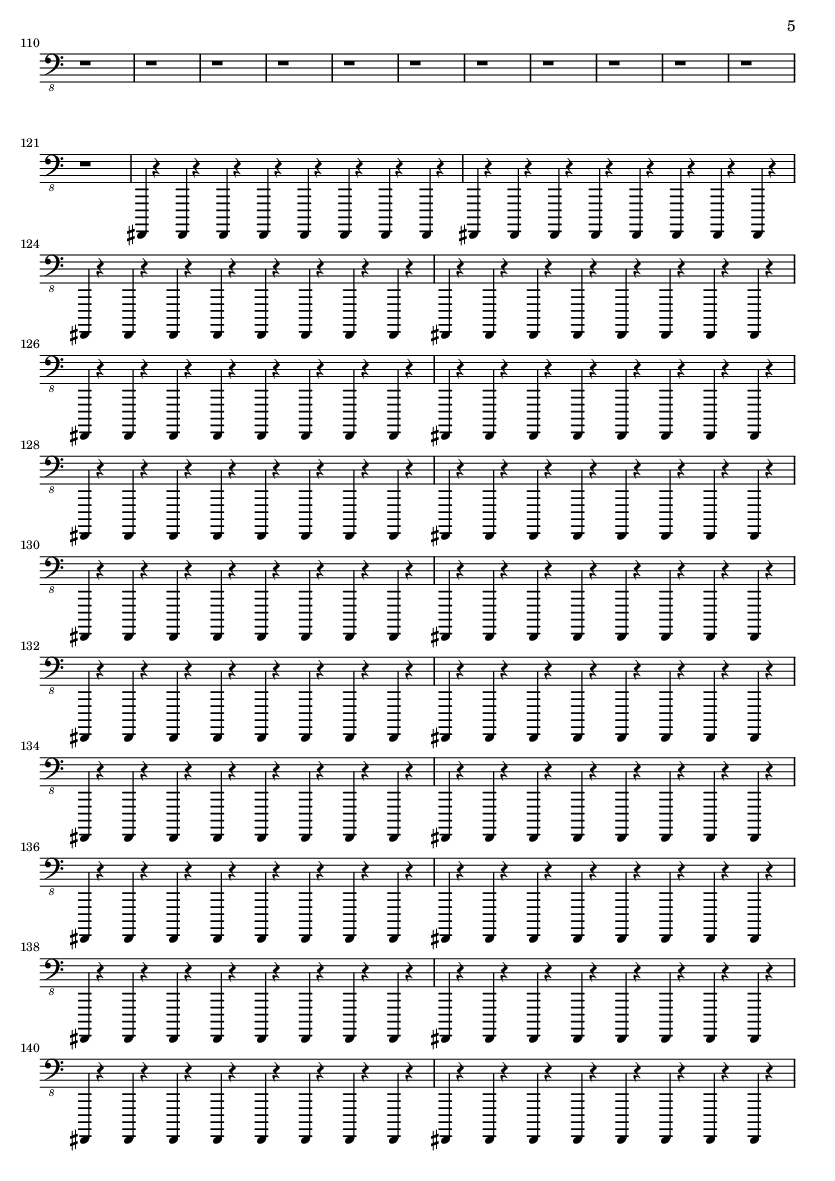 5

110

8

121

8

124

8

126

8

128

8

130

8

132

8

134

8

136

8

138

8

140

8